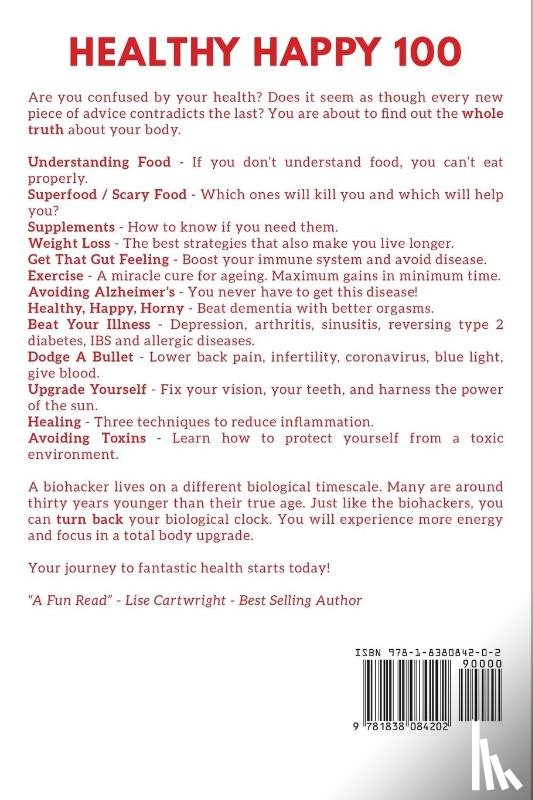 HEALTHY HAPPY 100

Are you confused by your health? Does it seem as though every new piece of advice contradicts the last? You are about to find out the whole truth about your body.

Understanding Food - If you don't understand food, you can't eat properly.
Superfood / Scary Food - Which ones will kill you and which will help you?
Supplements - How to know if you need them.
Weight Loss - The best strategies that also make you live longer.
Get That Gut Feeling - Boost your immune system and avoid disease.
Exercise - A miracle cure for ageing. Maximum gains in minimum time.
Avoiding Alzheimer's - You never have to get this disease!
Healthy, Happy, Horny - Beat dementia with better orgasms.
Beat Your Illness - Depression, arthritis, sinusitis, reversing type 2 diabetes, IBS and allergic diseases.
Dodge A Bullet - Lower back pain, infertility, coronavirus, blue light, give blood.
Upgrade Yourself - Fix your vision, your teeth, and harness the power of the sun.
Healing - Three techniques to reduce inflammation.
Avoiding Toxins - Learn how to protect yourself from a toxic environment.

A biohacker lives on a different biological timescale. Many are around thirty years younger than their true age. Just like the biohackers, you can turn back your biological clock. You will experience more energy and focus in a total body upgrade.

Your journey to fantastic health starts today!

"A Fun Read" - Lise Cartwright - Best Selling Author

ISBN 978-1-8380842-0-2
90000
9 781838 084202